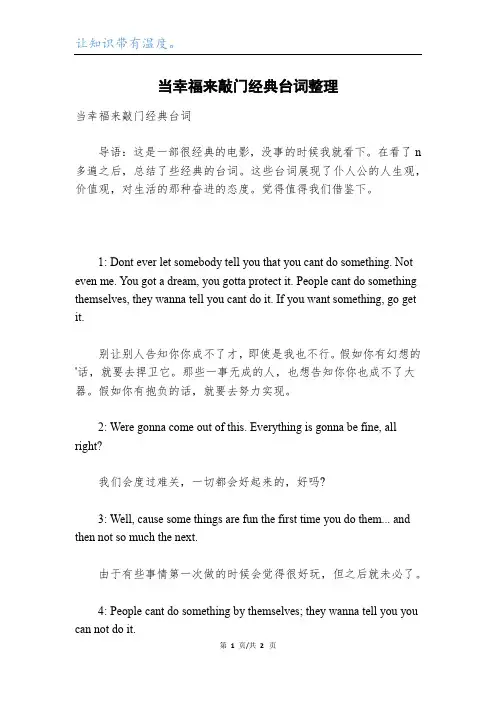 让知识带有温度。

当幸福来敲门经典台词整理

当幸福来敲门经典台词

导语：这是一部很经典的电影，没事的时候我就看下。在看了 n 多遍之后，总结了些经典的台词。这些台词展现了仆人公的人生观，价值观，对生活的那种奋进的态度。觉得值得我们借鉴下。

1: Dont ever let somebody tell you that you cant do something. Not even me. You got a dream, you gotta protect it. People cant do something themselves, they wanna tell you cant do it. If you want something, go get it.

别让别人告知你你成不了才，即使是我也不行。假如你有幻想的'话，就要去捍卫它。那些一事无成的人，也想告知你你也成不了大器。假如你有抱负的话，就要去努力实现。

2: Were gonna come out of this. Everything is gonna be fine, all right?

我们会度过难关，一切都会好起来的，好吗?

3: Well, cause some things are fun the first time you do them... and then not so much the next.

由于有些事情第一次做的时候会觉得很好玩，但之后就未必了。

4: People cant do something by themselves; they wanna tell you you can not do it.

第 1 页/共 2 页